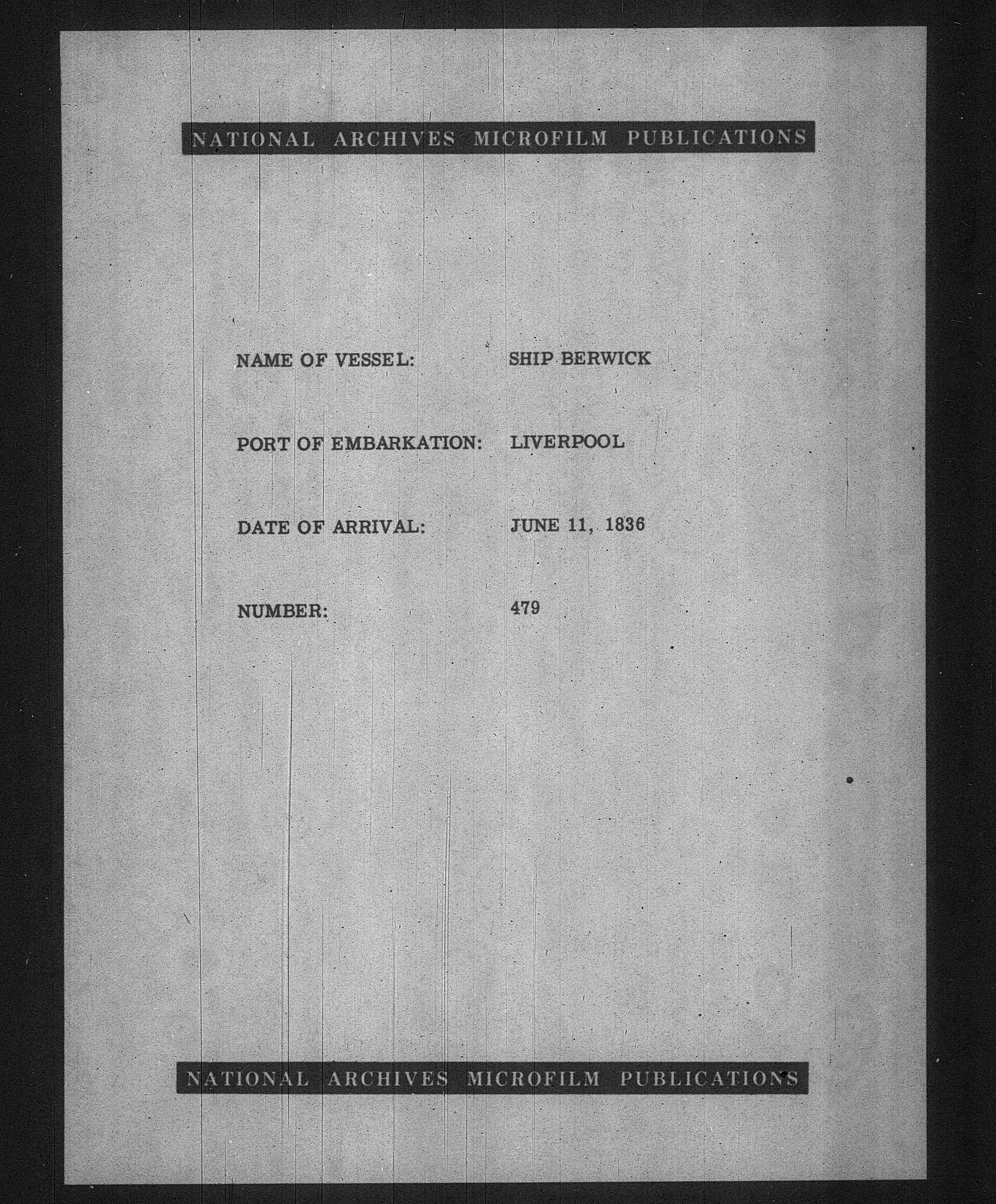 NATIONAL ARCHIVES MICROFILM PUBLICATIONS

NAME OF VESSEL: SHIP BERWICK

PORT OF EMBARKATION: LIVERPOOL

DATE OF ARRIVAL: JUNE 11, 1836

NUMBER: 479

NATIONAL ARCHIVES MICROFILM PUBLICATIONS